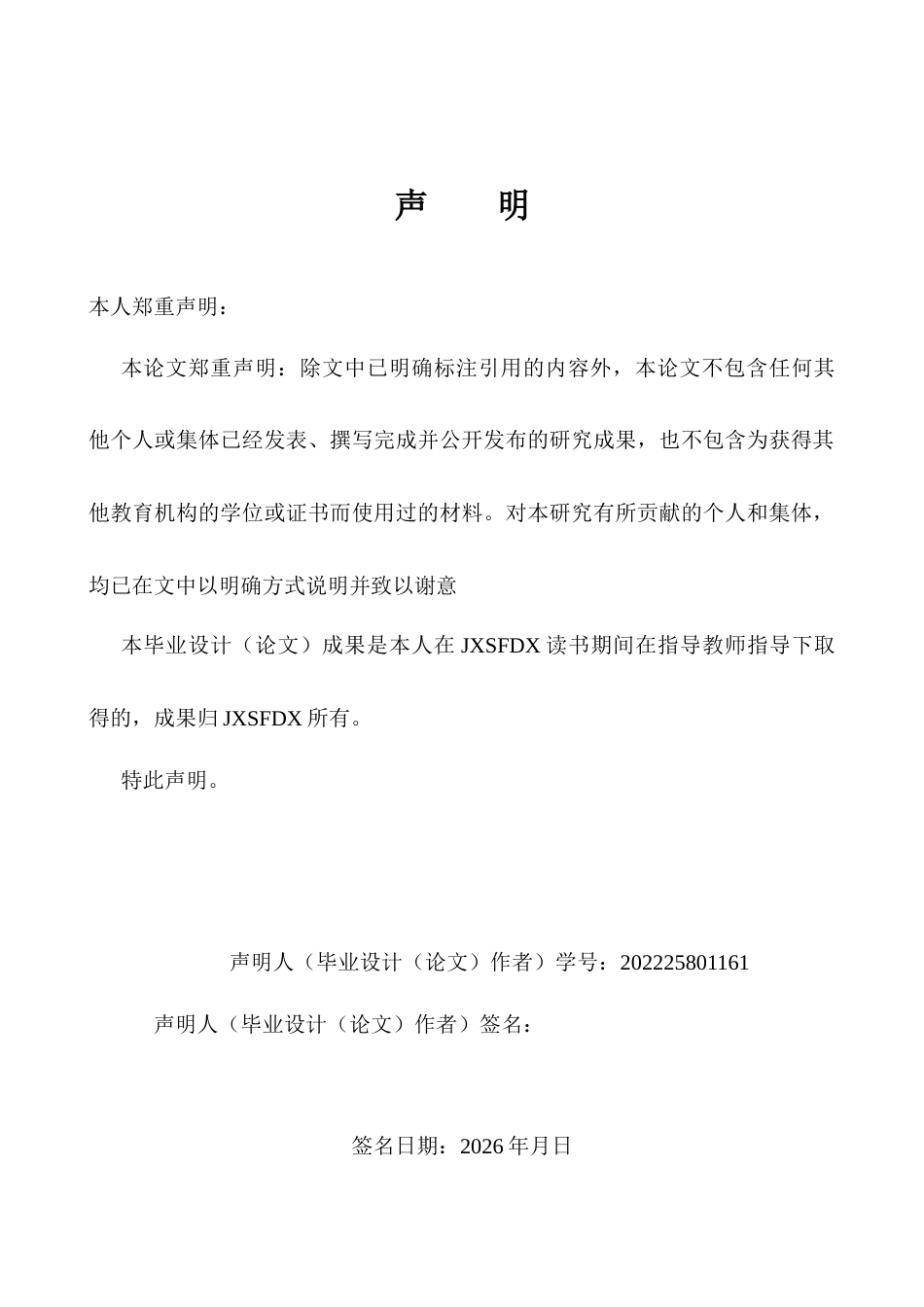 声 明

本人郑重声明：

本论文郑重声明：除文中已明确标注引用的内容外，本论文不包含任何其他个人或集体已经发表、撰写完成并公开发布的研究成果，也不包含为获得其他教育机构的学位或证书而使用过的材料。对本研究有所贡献的个人和集体，均已在文中以明确方式说明并致以谢意

本毕业设计（论文）成果是本人在JXSFDX读书期间在指导教师指导下取得的，成果归JXSFDX所有。

特此声明。

声明人（毕业设计（论文）作者）学号：202225801161

声明人（毕业设计（论文）作者）签名：

签名日期：2026年月日